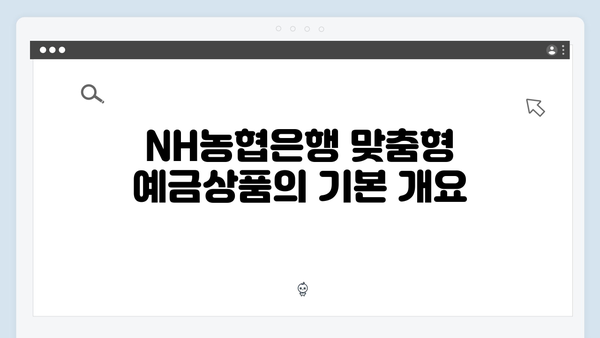 NH농협은행 맞춤형 예금상품의 기본 개요